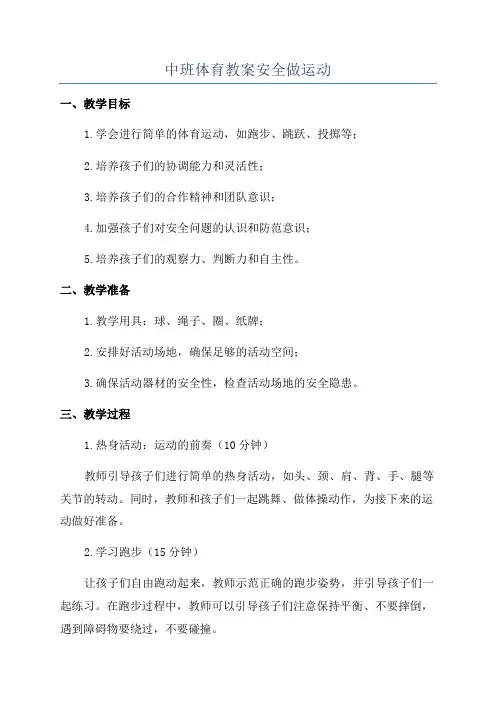 中班体育教案安全做运动

一、教学目标

1.学会进行简单的体育运动，如跑步、跳跃、投掷等；

2.培养孩子们的协调能力和灵活性；

3.培养孩子们的合作精神和团队意识；

4.加强孩子们对安全问题的认识和防范意识；

5.培养孩子们的观察力、判断力和自主性。

二、教学准备

1.教学用具：球、绳子、圈、纸牌；

2.安排好活动场地，确保足够的活动空间；

3.确保活动器材的安全性，检查活动场地的安全隐患。

三、教学过程

1.热身活动：运动的前奏（10分钟）

教师引导孩子们进行简单的热身活动，如头、颈、肩、背、手、腿等关节的转动。同时，教师和孩子们一起跳舞、做体操动作，为接下来的运动做好准备。

2.学习跑步（15分钟）

让孩子们自由跑动起来，教师示范正确的跑步姿势，并引导孩子们一起练习。在跑步过程中，教师可以引导孩子们注意保持平衡、不要摔倒，遇到障碍物要绕过，不要碰撞。